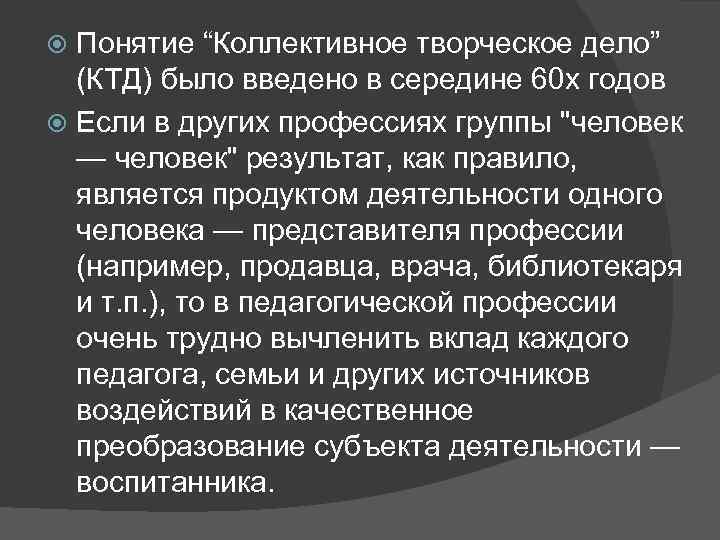 Понятие “Коллективное творческое дело” (КТД) было введено в середине 60х годов

Если в других профессиях группы "человек — человек" результат, как правило, является продуктом деятельности одного человека — представителя профессии (например, продавца, врача, библиотекаря и т.п.), то в педагогической профессии очень трудно вычленить вклад каждого педагога, семьи и других источников воздействий в качественное преобразование субъекта деятельности — воспитанника.